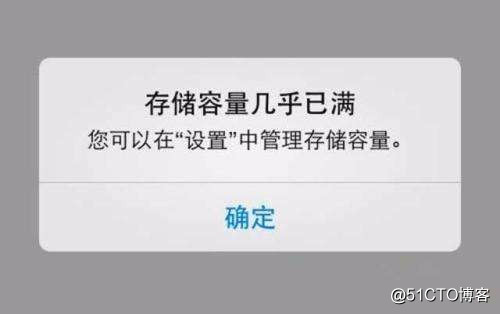 存储容量几乎已满
您可以在“设置”中管理存储容量。

确定

@51CTO博客